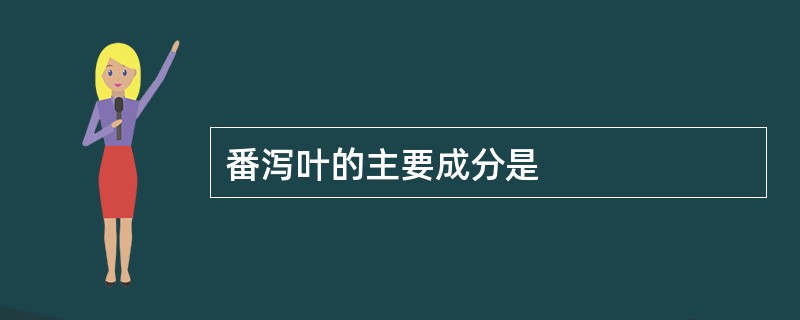 番泻叶的主要成分是